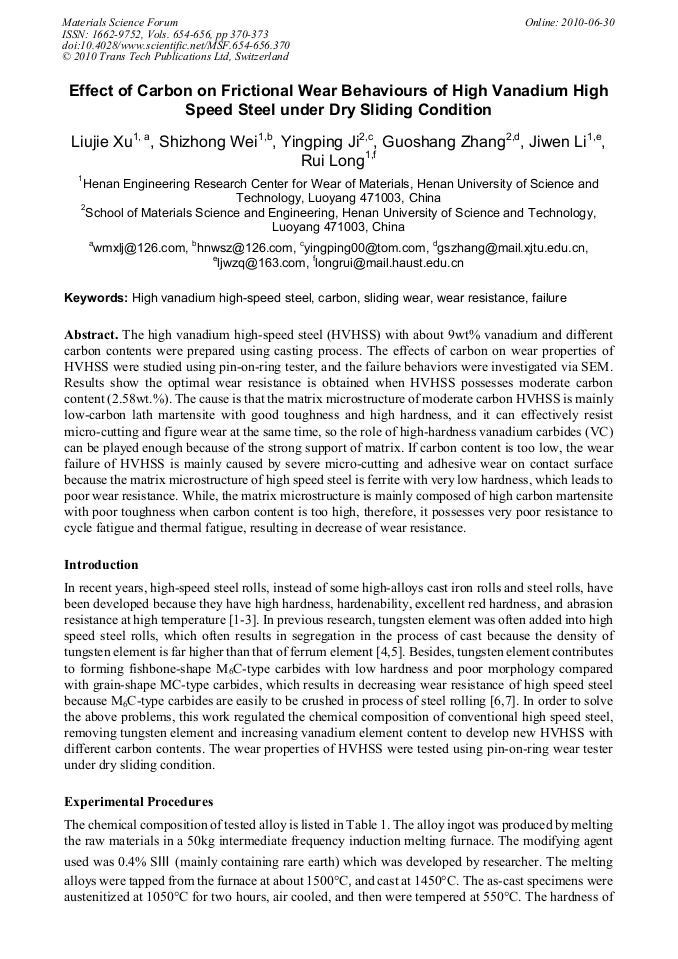 Materials Science Forum
ISSN: 1662-9752, Vols. 654-656, pp 370-373
doi:10.4028/www.scientific.net/MSF.654-656.370
© 2010 Trans Tech Publications Ltd, Switzerland

Online: 2010-06-30

Effect of Carbon on Frictional Wear Behaviours of High Vanadium High Speed Steel under Dry Sliding Condition

Liujie Xu$^{1, a}$, Shizhong Wei$^{1,b}$, Yingping Ji$^{2,c}$, Guoshang Zhang$^{2,d}$, Jiwen Li$^{1,e}$, Rui Long$^{1,f}$

$^1$Henan Engineering Research Center for Wear of Materials, Henan University of Science and Technology, Luoyang 471003, China
$^2$School of Materials Science and Engineering, Henan University of Science and Technology, Luoyang 471003, China

$^a$wmxlj@126.com, $^b$hnwsz@126.com, $^c$yingping00@tom.com, $^d$gszhang@mail.xjtu.edu.cn, $^e$ljwzq@163.com, $^f$longrui@mail.haust.edu.cn

Keywords: High vanadium high-speed steel, carbon, sliding wear, wear resistance, failure

Abstract. The high vanadium high-speed steel (HVHSS) with about 9wt% vanadium and different carbon contents were prepared using casting process. The effects of carbon on wear properties of HVHSS were studied using pin-on-ring tester, and the failure behaviors were investigated via SEM. Results show the optimal wear resistance is obtained when HVHSS possesses moderate carbon content (2.58wt.%). The cause is that the matrix microstructure of moderate carbon HVHSS is mainly low-carbon lath martensite with good toughness and high hardness, and it can effectively resist micro-cutting and figure wear at the same time, so the role of high-hardness vanadium carbides (VC) can be played enough because of the strong support of matrix. If carbon content is too low, the wear failure of HVHSS is mainly caused by severe micro-cutting and adhesive wear on contact surface because the matrix microstructure of high speed steel is ferrite with very low hardness, which leads to poor wear resistance. While, the matrix microstructure is mainly composed of high carbon martensite with poor toughness when carbon content is too high, therefore, it possesses very poor resistance to cycle fatigue and thermal fatigue, resulting in decrease of wear resistance.

Introduction

In recent years, high-speed steel rolls, instead of some high-alloys cast iron rolls and steel rolls, have been developed because they have high hardness, hardenability, excellent red hardness, and abrasion resistance at high temperature [1-3]. In previous research, tungsten element was often added into high speed steel rolls, which often results in segregation in the process of cast because the density of tungsten element is far higher than that of ferrum element [4,5]. Besides, tungsten element contributes to forming fishbone-shape $M_6C$-type carbides with low hardness and poor morphology compared with grain-shape MC-type carbides, which results in decreasing wear resistance of high speed steel because $M_6C$-type carbides are easily to be crushed in process of steel rolling [6,7]. In order to solve the above problems, this work regulated the chemical composition of conventional high speed steel, removing tungsten element and increasing vanadium element content to develop new HVHSS with different carbon contents. The wear properties of HVHSS were tested using pin-on-ring wear tester under dry sliding condition.

Experimental Procedures

The chemical composition of tested alloy is listed in Table 1. The alloy ingot was produced by melting the raw materials in a 50kg intermediate frequency induction melting furnace. The modifying agent used was 0.4% SIII (mainly containing rare earth) which was developed by researcher. The melting alloys were tapped from the furnace at about 1500°C, and cast at 1450°C. The as-cast specimens were austenitized at 1050°C for two hours, air cooled, and then were tempered at 550°C. The hardness of